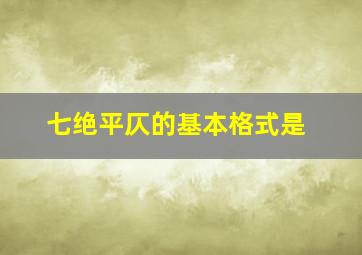 七绝平仄的基本格式是